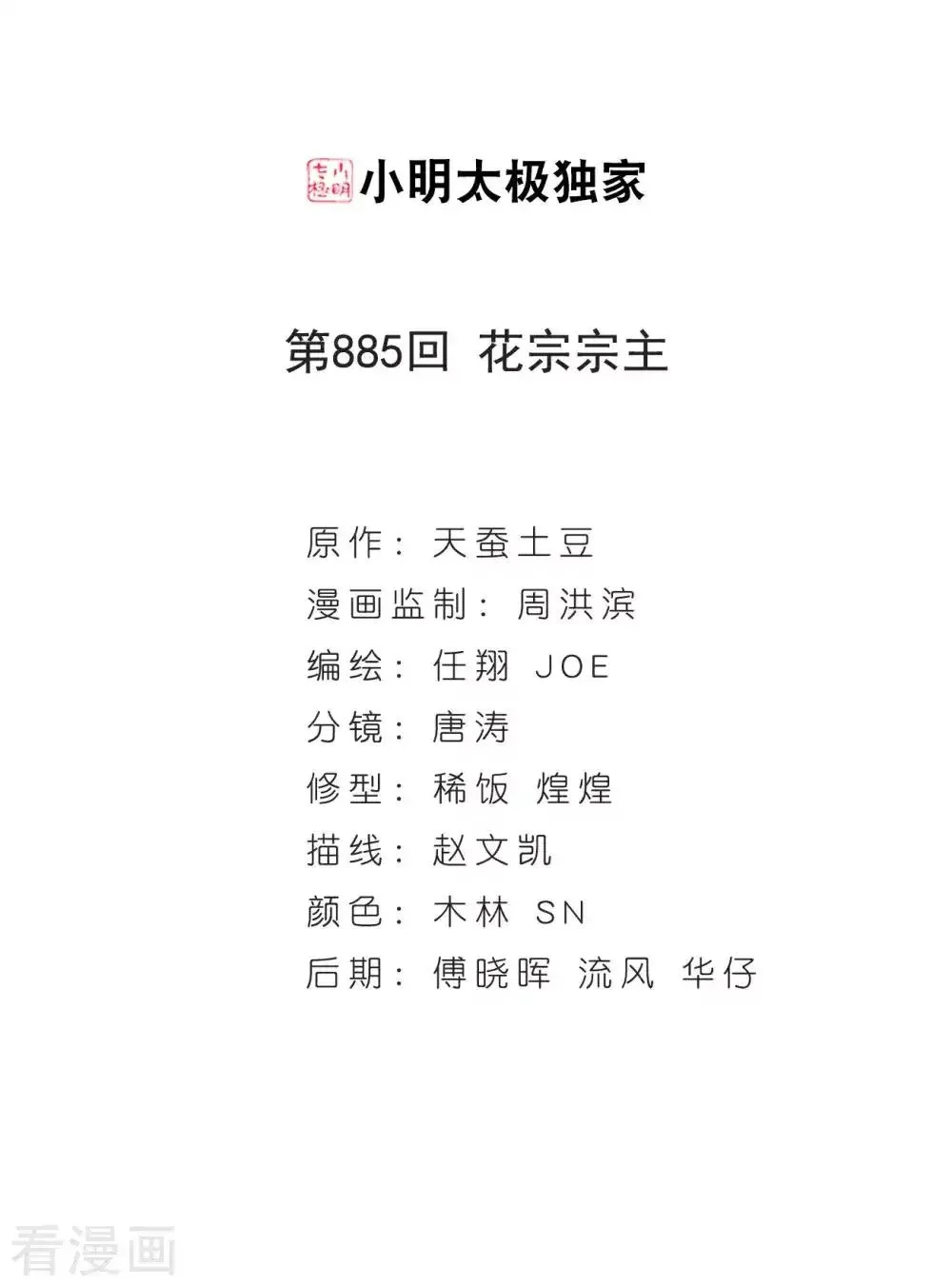 小明太极独家

第885回 花宗宗主

原作：天蚕土豆
漫画监制：周洪滨
编绘：任翔 JOE
分镜：唐涛
修型：稀饭 煌煌
描线：赵文凯
颜色：木林 SN
后期：傅晓晖 流风 华仔

看漫画